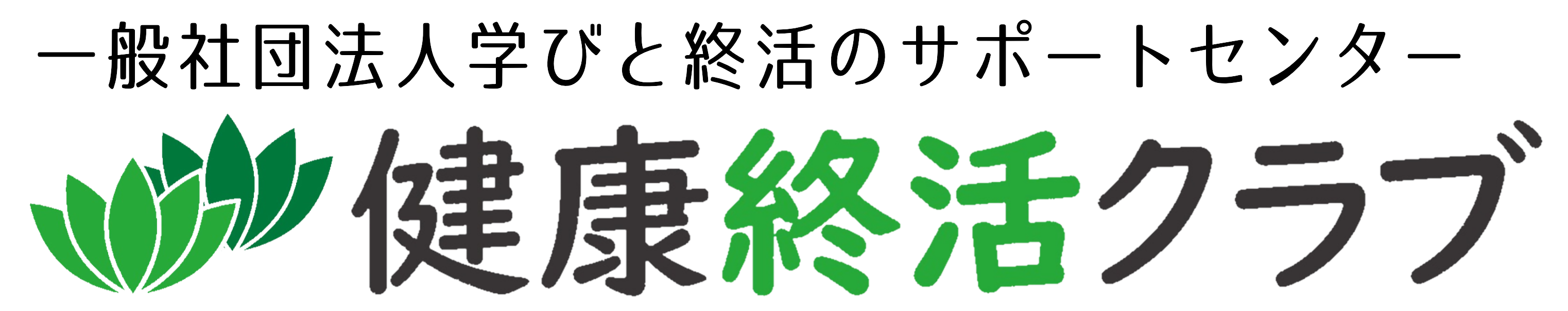 一般社団法人学びと終活のサポートセンター

健康終活クラブ